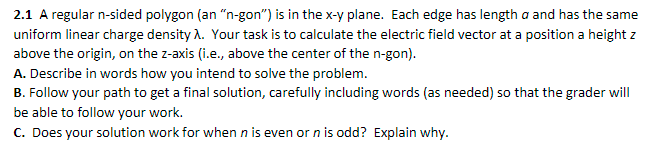 2.1 A regular n-sided polygon (an "n-gon") is in the x-y plane. Each edge has length $a$ and has the same uniform linear charge density λ. Your task is to calculate the electric field vector at a position a height $z$ above the origin, on the z-axis (i.e., above the center of the n-gon).
A. Describe in words how you intend to solve the problem.
B. Follow your path to get a final solution, carefully including words (as needed) so that the grader will be able to follow your work.
C. Does your solution work for when $n$ is even or $n$ is odd? Explain why.